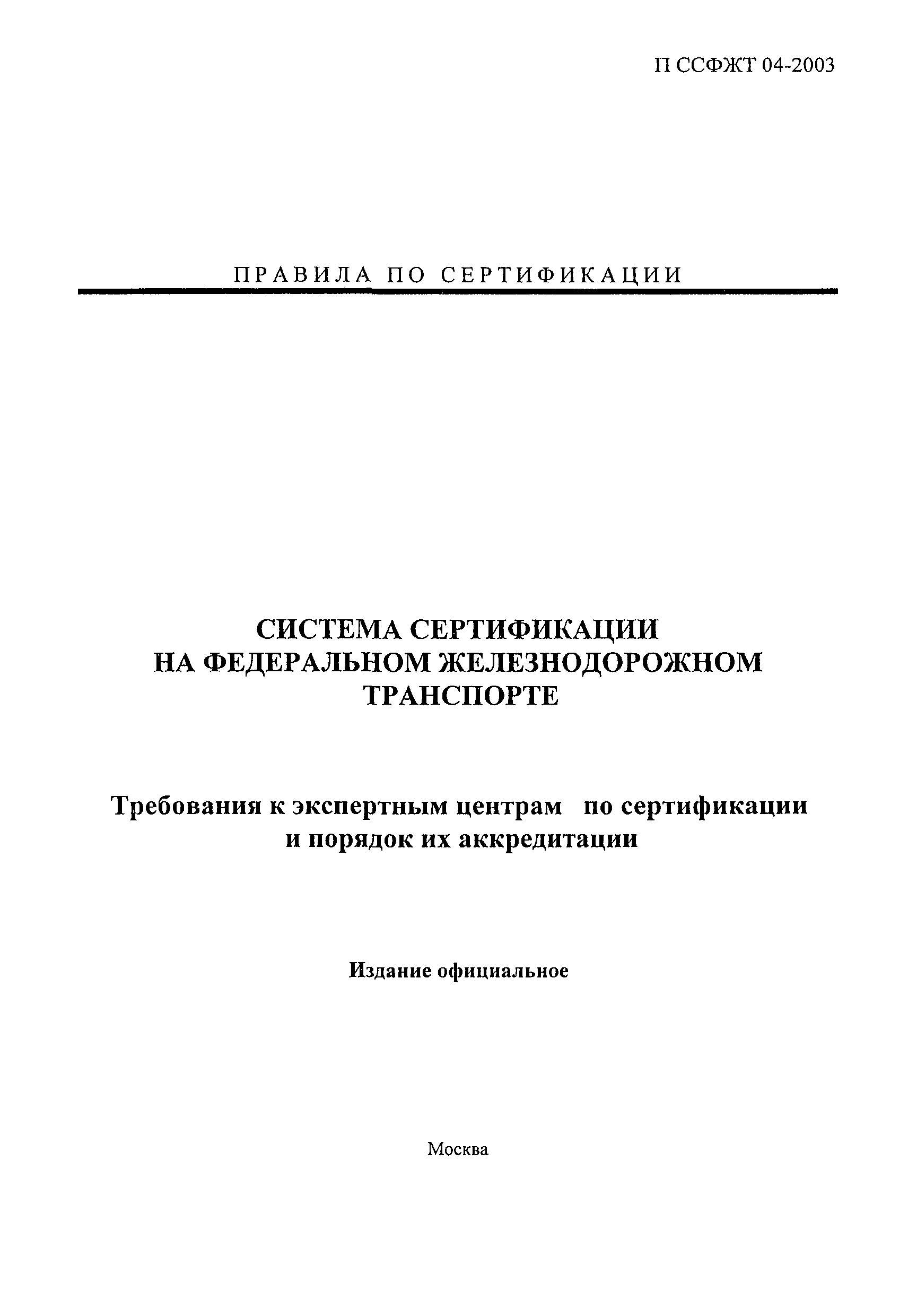 П ССФЖТ 04-2003

ПРАВИЛА ПО СЕРТИФИКАЦИИ

СИСТЕМА СЕРТИФИКАЦИИ НА ФЕДЕРАЛЬНОМ ЖЕЛЕЗНОДОРОЖНОМ ТРАНСПОРТЕ

Требования к экспертным центрам по сертификации и порядок их аккредитации

Издание официальное

Москва